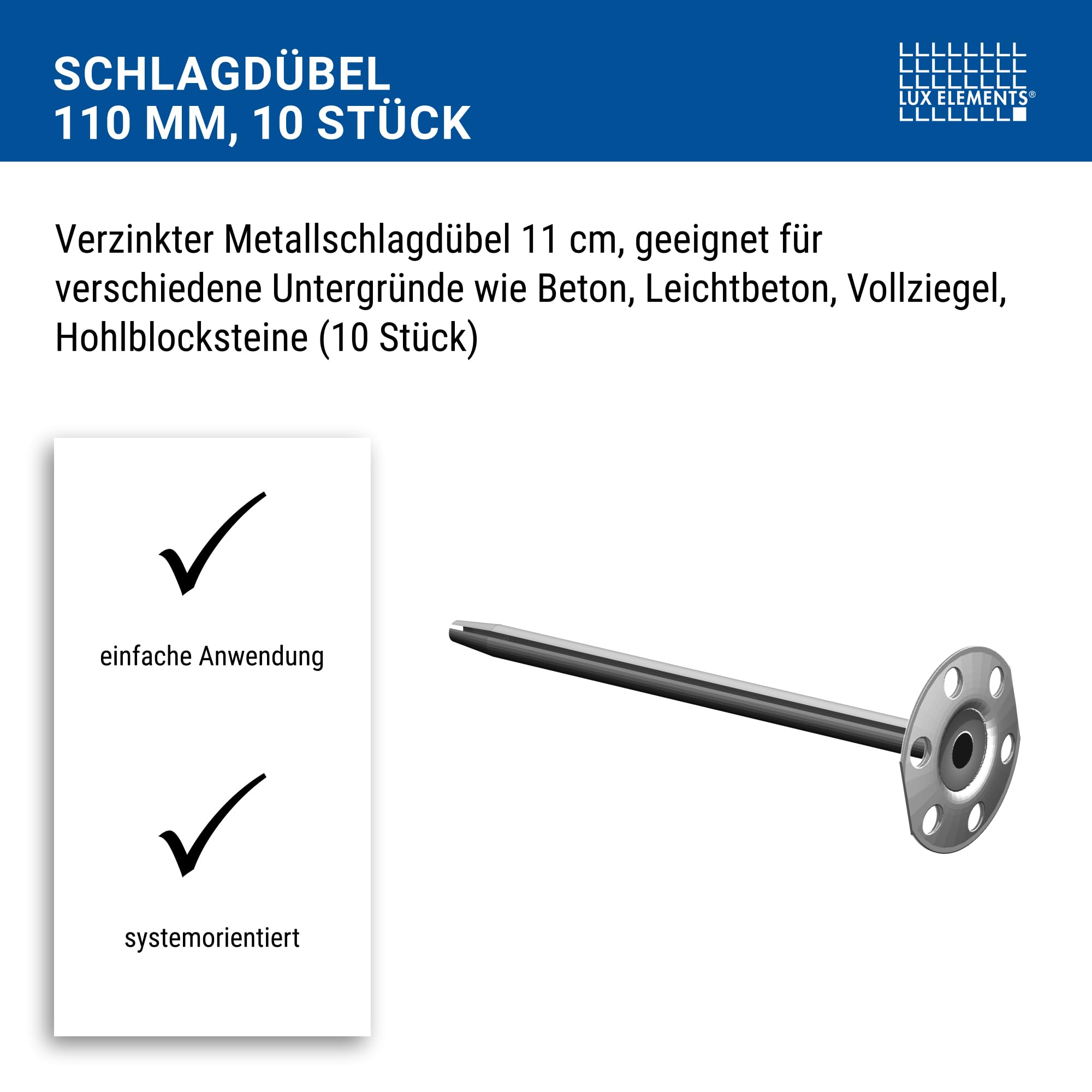 SCHLAGDÜBEL
110 MM, 10 STÜCK

LUX ELEMENTS®

Verzinkter Metallschlagdübel 11 cm, geeignet für verschiedene Untergründe wie Beton, Leichtbeton, Vollziegel, Hohlblocksteine (10 Stück)

einfache Anwendung

systemorientiert